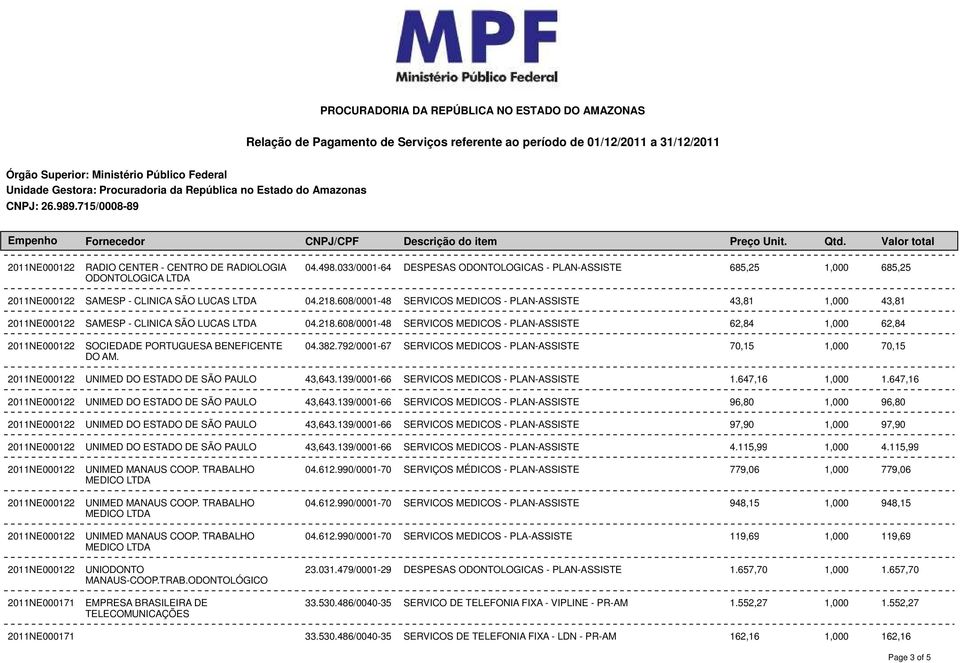 MPF
Ministério Público Federal

PROCURADORIA DA REPÚBLICA NO ESTADO DO AMAZONAS

Relação de Pagamento de Serviços referente ao período de 01/12/2011 a 31/12/2011

Órgão Superior: Ministério Público Federal
Unidade Gestora: Procuradoria da República no Estado do Amazonas
CNPJ: 26.989.715/0008-89

| Empenho | Fornecedor | CNPJ/CPF | Descrição do item | Preço Unit. | Qtd. | Valor total |
|---|---|---|---|---|---|---|
| 2011NE000122 | RADIO CENTER - CENTRO DE RADIOLOGIA ODONTOLOGICA LTDA | 04.498.033/0001-64 | DESPESAS ODONTOLOGICAS - PLAN-ASSISTE | 685,25 | 1,000 | 685,25 |
| 2011NE000122 | SAMESP - CLINICA SÃO LUCAS LTDA | 04.218.608/0001-48 | SERVICOS MEDICOS - PLAN-ASSISTE | 43,81 | 1,000 | 43,81 |
| 2011NE000122 | SAMESP - CLINICA SÃO LUCAS LTDA | 04.218.608/0001-48 | SERVICOS MEDICOS - PLAN-ASSISTE | 62,84 | 1,000 | 62,84 |
| 2011NE000122 | SOCIEDADE PORTUGUESA BENEFICENTE DO AM. | 04.382.792/0001-67 | SERVICOS MEDICOS - PLAN-ASSISTE | 70,15 | 1,000 | 70,15 |
| 2011NE000122 | UNIMED DO ESTADO DE SÃO PAULO | 43,643.139/0001-66 | SERVICOS MEDICOS - PLAN-ASSISTE | 1.647,16 | 1,000 | 1.647,16 |
| 2011NE000122 | UNIMED DO ESTADO DE SÃO PAULO | 43,643.139/0001-66 | SERVICOS MEDICOS - PLAN-ASSISTE | 96,80 | 1,000 | 96,80 |
| 2011NE000122 | UNIMED DO ESTADO DE SÃO PAULO | 43,643.139/0001-66 | SERVICOS MEDICOS - PLAN-ASSISTE | 97,90 | 1,000 | 97,90 |
| 2011NE000122 | UNIMED DO ESTADO DE SÃO PAULO | 43,643.139/0001-66 | SERVICOS MEDICOS - PLAN-ASSISTE | 4.115,99 | 1,000 | 4.115,99 |
| 2011NE000122 | UNIMED MANAUS COOP. TRABALHO MEDICO LTDA | 04.612.990/0001-70 | SERVIÇOS MÉDICOS - PLAN-ASSISTE | 779,06 | 1,000 | 779,06 |
| 2011NE000122 | UNIMED MANAUS COOP. TRABALHO MEDICO LTDA | 04.612.990/0001-70 | SERVICOS MEDICOS - PLAN-ASSISTE | 948,15 | 1,000 | 948,15 |
| 2011NE000122 | UNIMED MANAUS COOP. TRABALHO MEDICO LTDA | 04.612.990/0001-70 | SERVICOS MEDICOS - PLA-ASSISTE | 119,69 | 1,000 | 119,69 |
| 2011NE000122 | UNIODONTO MANAUS-COOP.TRAB.ODONTOLÓGICO | 23.031.479/0001-29 | DESPESAS ODONTOLOGICAS - PLAN-ASSISTE | 1.657,70 | 1,000 | 1.657,70 |
| 2011NE000171 | EMPRESA BRASILEIRA DE TELECOMUNICAÇÕES | 33.530.486/0040-35 | SERVICO DE TELEFONIA FIXA - VIPLINE - PR-AM | 1.552,27 | 1,000 | 1.552,27 |
| 2011NE000171 | | 33.530.486/0040-35 | SERVICOS DE TELEFONIA FIXA - LDN - PR-AM | 162,16 | 1,000 | 162,16 |

Page 3 of 5